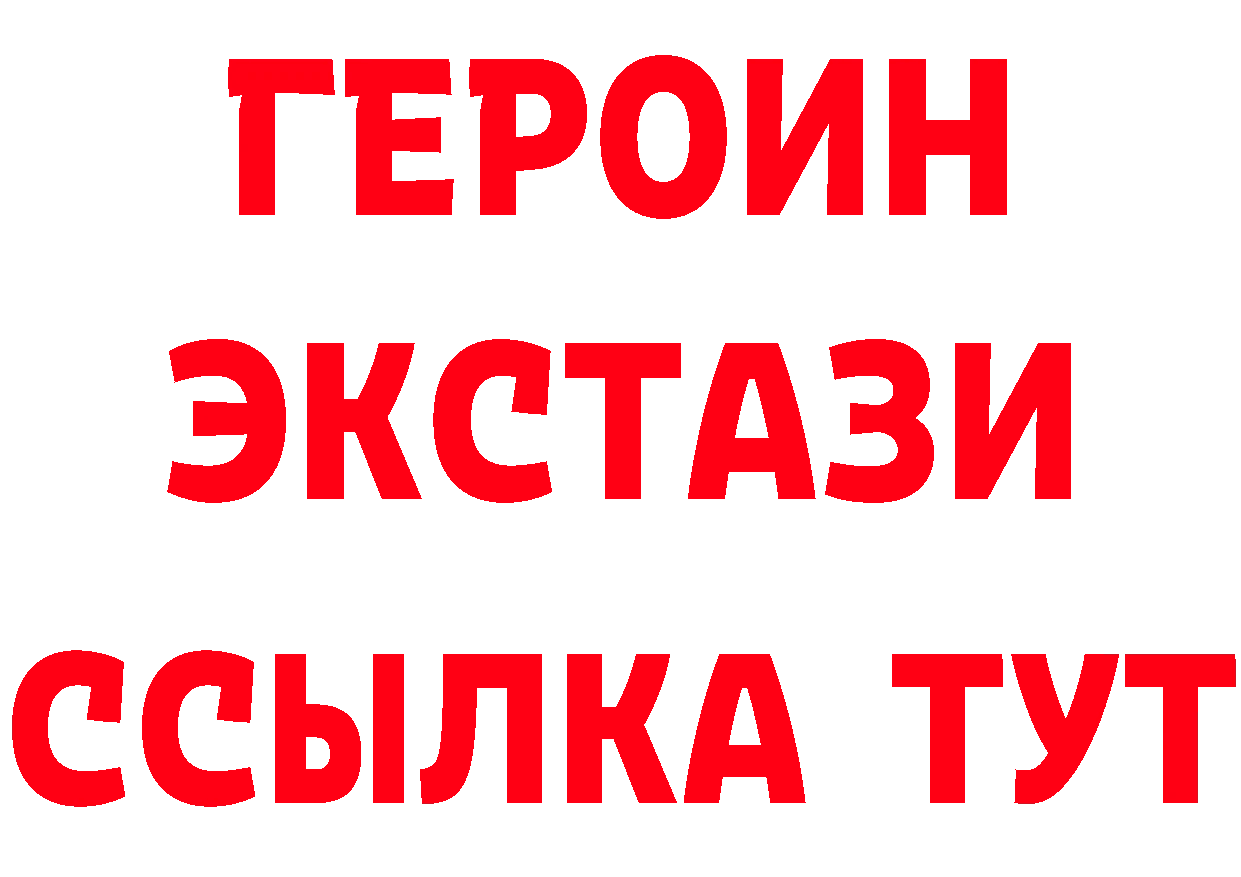 ГЕРОИН
ЭКСТАЗИ
ССЫЛКА ТУТ